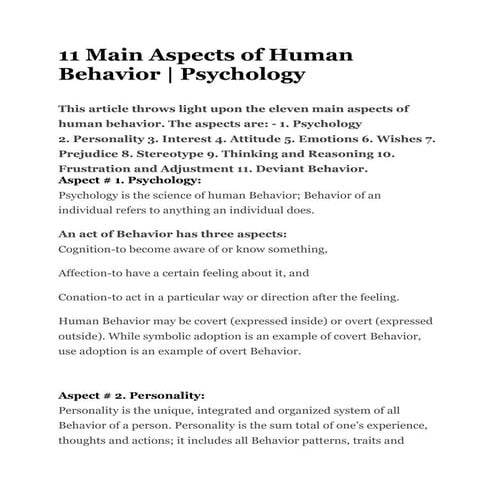 11 Main Aspects of Human Behavior | Psychology

This article throws light upon the eleven main aspects of human behavior. The aspects are: - 1. Psychology 2. Personality 3. Interest 4. Attitude 5. Emotions 6. Wishes 7. Prejudice 8. Stereotype 9. Thinking and Reasoning 10. Frustration and Adjustment 11. Deviant Behavior.

Aspect # 1. Psychology:

Psychology is the science of human Behavior; Behavior of an individual refers to anything an individual does.

An act of Behavior has three aspects:

Cognition-to become aware of or know something,

Affection-to have a certain feeling about it, and

Conation-to act in a particular way or direction after the feeling.

Human Behavior may be covert (expressed inside) or overt (expressed outside). While symbolic adoption is an example of covert Behavior, use adoption is an example of overt Behavior.

Aspect # 2. Personality:

Personality is the unique, integrated and organized system of all Behavior of a person. Personality is the sum total of one's experience, thoughts and actions; it includes all Behavior patterns, traits and